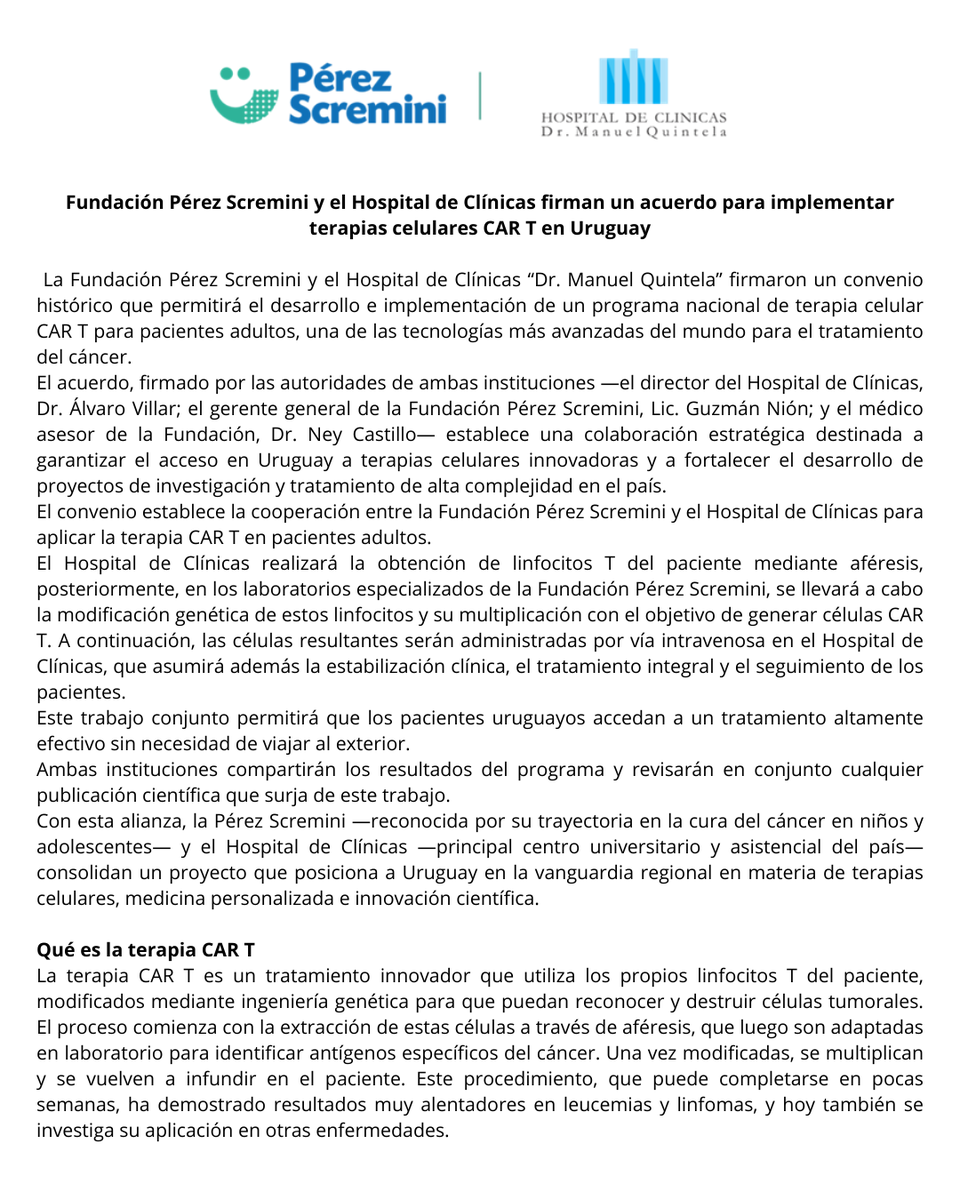 Pérez Scremini

HOSPITAL DE CLINICAS
Dr. Manuel Quintela

Fundación Pérez Scremini y el Hospital de Clínicas firman un acuerdo para implementar terapias celulares CAR T en Uruguay

La Fundación Pérez Scremini y el Hospital de Clínicas “Dr. Manuel Quintela” firmaron un convenio histórico que permitirá el desarrollo e implementación de un programa nacional de terapia celular CAR T para pacientes adultos, una de las tecnologías más avanzadas del mundo para el tratamiento del cáncer.

El acuerdo, firmado por las autoridades de ambas instituciones —el director del Hospital de Clínicas, Dr. Álvaro Villar; el gerente general de la Fundación Pérez Scremini, Lic. Guzmán Nión; y el médico asesor de la Fundación, Dr. Ney Castillo— establece una colaboración estratégica destinada a garantizar el acceso en Uruguay a terapias celulares innovadoras y a fortalecer el desarrollo de proyectos de investigación y tratamiento de alta complejidad en el país.

El convenio establece la cooperación entre la Fundación Pérez Scremini y el Hospital de Clínicas para aplicar la terapia CAR T en pacientes adultos.

El Hospital de Clínicas realizará la obtención de linfocitos T del paciente mediante aféresis, posteriormente, en los laboratorios especializados de la Fundación Pérez Scremini, se llevará a cabo la modificación genética de estos linfocitos y su multiplicación con el objetivo de generar células CAR T. A continuación, las células resultantes serán administradas por vía intravenosa en el Hospital de Clínicas, que asumirá además la estabilización clínica, el tratamiento integral y el seguimiento de los pacientes.

Este trabajo conjunto permitirá que los pacientes uruguayos accedan a un tratamiento altamente efectivo sin necesidad de viajar al exterior.

Ambas instituciones compartirán los resultados del programa y revisarán en conjunto cualquier publicación científica que surja de este trabajo.

Con esta alianza, la Pérez Scremini —reconocida por su trayectoria en la cura del cáncer en niños y adolescentes— y el Hospital de Clínicas —principal centro universitario y asistencial del país— consolidan un proyecto que posiciona a Uruguay en la vanguardia regional en materia de terapias celulares, medicina personalizada e innovación científica.

Qué es la terapia CAR T

La terapia CAR T es un tratamiento innovador que utiliza los propios linfocitos T del paciente, modificados mediante ingeniería genética para que puedan reconocer y destruir células tumorales. El proceso comienza con la extracción de estas células a través de aféresis, que luego son adaptadas en laboratorio para identificar antígenos específicos del cáncer. Una vez modificadas, se multiplican y se vuelven a infundir en el paciente. Este procedimiento, que puede completarse en pocas semanas, ha demostrado resultados muy alentadores en leucemias y linfomas, y hoy también se investiga su aplicación en otras enfermedades.